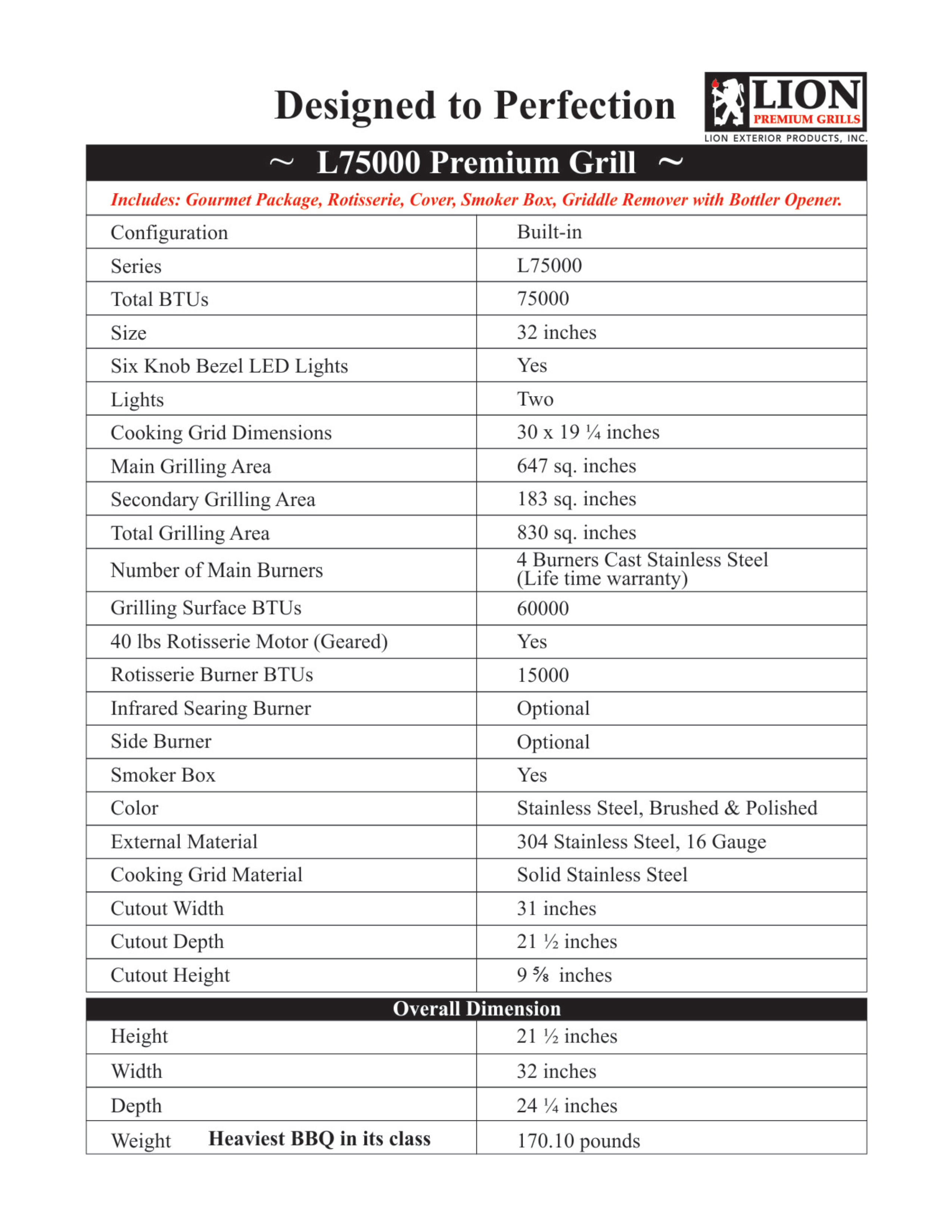 Designed to Perfection

LION
PREMIUM GRILLS
LION EXTERIOR PRODUCTS, INC.

~ L75000 Premium Grill ~

Includes: Gourmet Package, Rotisserie, Cover, Smoker Box, Griddle Remover with Bottler Opener.

| Configuration | Built-in |
|---|---|
| Series | L75000 |
| Total BTUs | 75000 |
| Size | 32 inches |
| Six Knob Bezel LED Lights | Yes |
| Lights | Two |
| Cooking Grid Dimensions | 30 x 19 ¼ inches |
| Main Grilling Area | 647 sq. inches |
| Secondary Grilling Area | 183 sq. inches |
| Total Grilling Area | 830 sq. inches |
| Number of Main Burners | 4 Burners Cast Stainless Steel (Life time warranty) |
| Grilling Surface BTUs | 60000 |
| 40 lbs Rotisserie Motor (Geared) | Yes |
| Rotisserie Burner BTUs | 15000 |
| Infrared Searing Burner | Optional |
| Side Burner | Optional |
| Smoker Box | Yes |
| Color | Stainless Steel, Brushed & Polished |
| External Material | 304 Stainless Steel, 16 Gauge |
| Cooking Grid Material | Solid Stainless Steel |
| Cutout Width | 31 inches |
| Cutout Depth | 21 ½ inches |
| Cutout Height | 9 ⅝ inches |

Overall Dimension

| Height | 21 ½ inches |
|---|---|
| Width | 32 inches |
| Depth | 24 ¼ inches |
| Weight Heaviest BBQ in its class | 170.10 pounds |